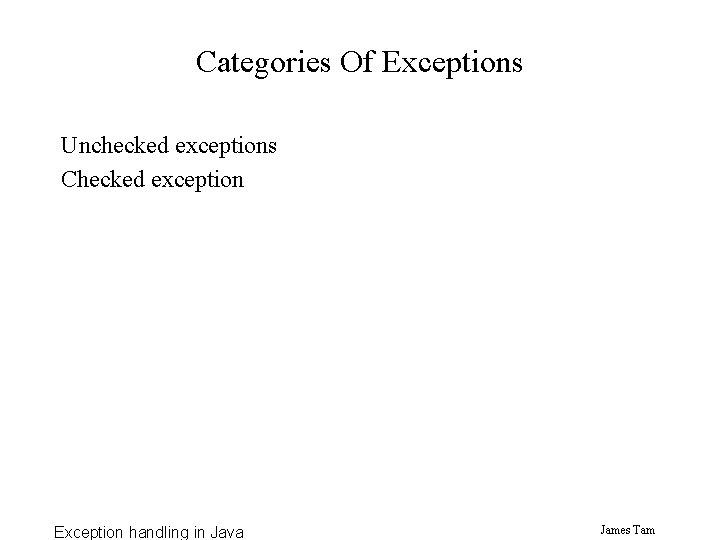 Categories Of Exceptions

Unchecked exceptions
Checked exception

Exception handling in Java

James Tam